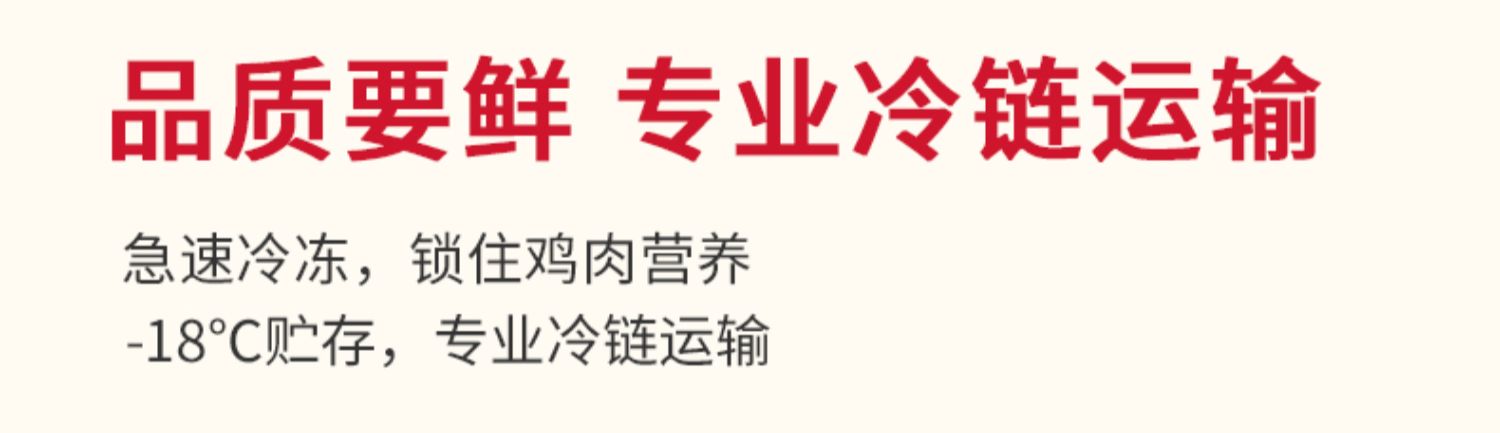 品质要鲜 专业冷链运输

急速冷冻，锁住鸡肉营养
-18°C贮存，专业冷链运输